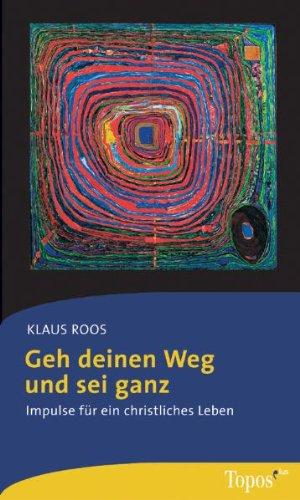 KLAUS ROOS

Geh deinen Weg und sei ganz

Impulse für ein christliches Leben

Topos plus